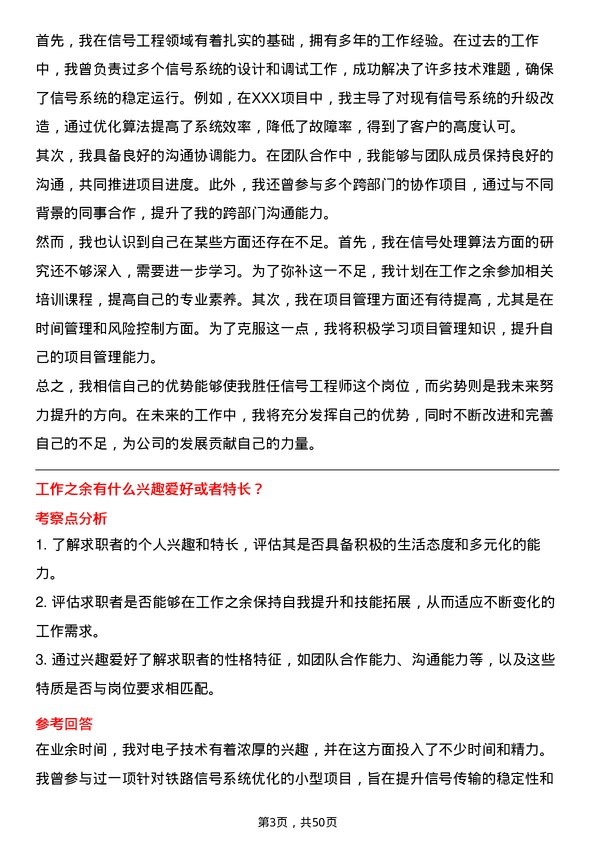 首先，我在信号工程领域有着扎实的基础，拥有多年的工作经验。在过去的工作中，我曾负责过多个信号系统的设计和调试工作，成功解决了许多技术难题，确保了信号系统的稳定运行。例如，在XXX项目中，我主导了对现有信号系统的升级改造，通过优化算法提高了系统效率，降低了故障率，得到了客户的高度认可。
其次，我具备良好的沟通协调能力。在团队合作中，我能够与团队成员保持良好的沟通，共同推进项目进度。此外，我还曾参与多个跨部门的协作项目，通过与不同背景的同事合作，提升了我的跨部门沟通能力。
然而，我也认识到自己在某些方面还存在不足。首先，我在信号处理算法方面的研究还不够深入，需要进一步学习。为了弥补这一不足，我计划在工作之余参加相关培训课程，提高自己的专业素养。其次，我在项目管理方面还有待提高，尤其是在时间管理和风险控制方面。为了克服这一点，我将积极学习项目管理知识，提升自己的项目管理能力。
总之，我相信自己的优势能够使我胜任信号工程师这个岗位，而劣势则是我未来努力提升的方向。在未来的工作中，我将充分发挥自己的优势，同时不断改进和完善自己的不足，为公司的发展贡献自己的力量。

工作之余有什么兴趣爱好或者特长？

考察点分析

1. 了解求职者的个人兴趣和特长，评估其是否具备积极的生活态度和多元化的能力。
2. 评估求职者是否能够在工作之余保持自我提升和技能拓展，从而适应不断变化的工作需求。
3. 通过兴趣爱好了解求职者的性格特征，如团队合作能力、沟通能力等，以及这些特质是否与岗位要求相匹配。

参考回答

在业余时间，我对电子技术有着浓厚的兴趣，并在这方面投入了不少时间和精力。我曾参与过一项针对铁路信号系统优化的小型项目，旨在提升信号传输的稳定性和

第3页，共50页